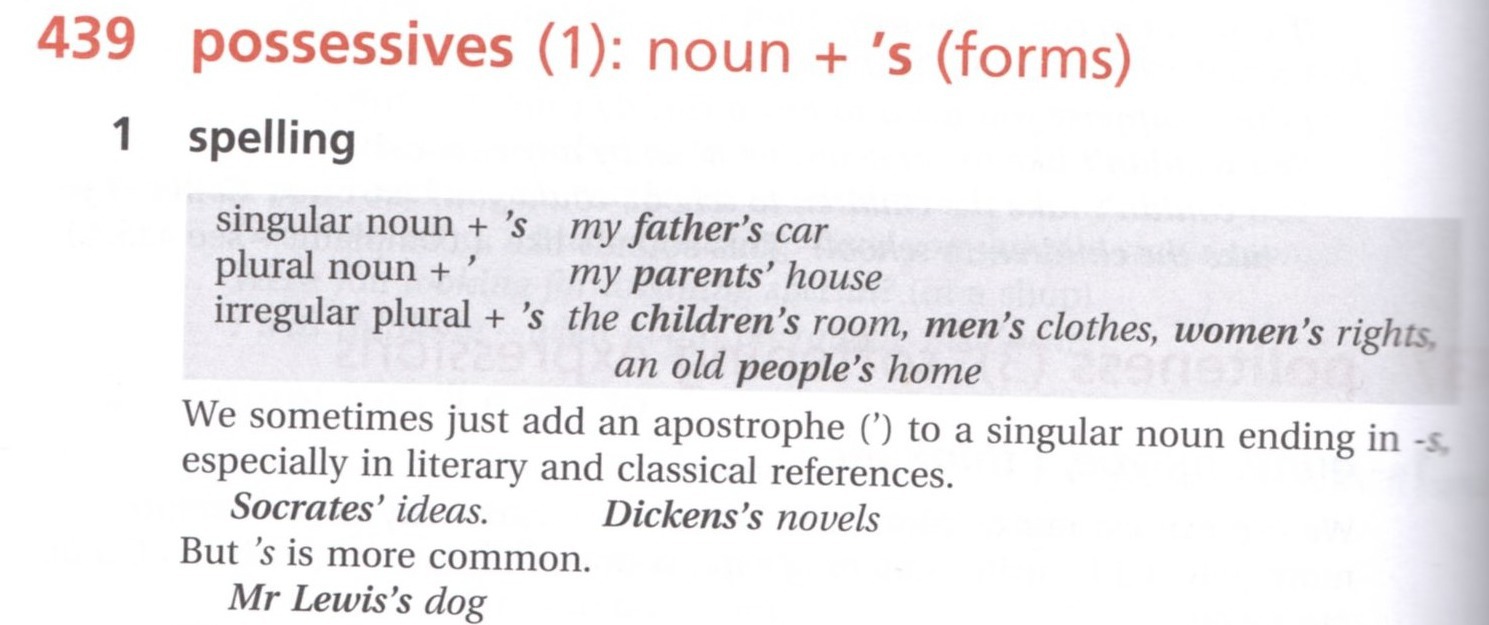 439 possessives (1): noun + 's (forms)

1 spelling

singular noun + 's my father's car
plural noun + ' my parents' house
irregular plural + 's the children's room, men's clothes, women's rights, an old people's home

We sometimes just add an apostrophe (') to a singular noun ending in -s, especially in literary and classical references.

Socrates' ideas. Dickens's novels

But 's is more common.

Mr Lewis's dog